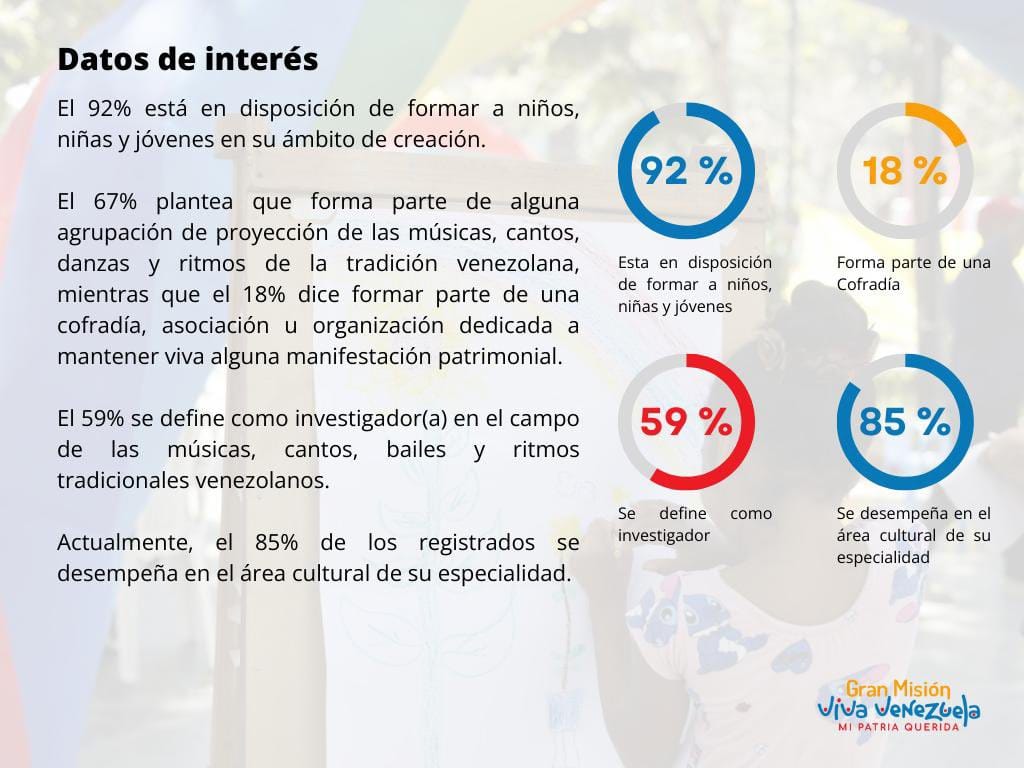 Datos de interés

El 92% está en disposición de formar a niños, niñas y jóvenes en su ámbito de creación.

El 67% plantea que forma parte de alguna agrupación de proyección de las músicas, cantos, danzas y ritmos de la tradición venezolana, mientras que el 18% dice formar parte de una cofradía, asociación u organización dedicada a mantener viva alguna manifestación patrimonial.

El 59% se define como investigador(a) en el campo de las músicas, cantos, bailes y ritmos tradicionales venezolanos.

Actualmente, el 85% de los registrados se desempeña en el área cultural de su especialidad.

92 %

Esta en disposición de formar a niños, niñas y jóvenes

18 %

Forma parte de una Cofradía

59 %

Se define como investigador

85 %

Se desempeña en el área cultural de su especialidad

Gran Misión Viva Venezuela
MI PATRIA QUERIDA